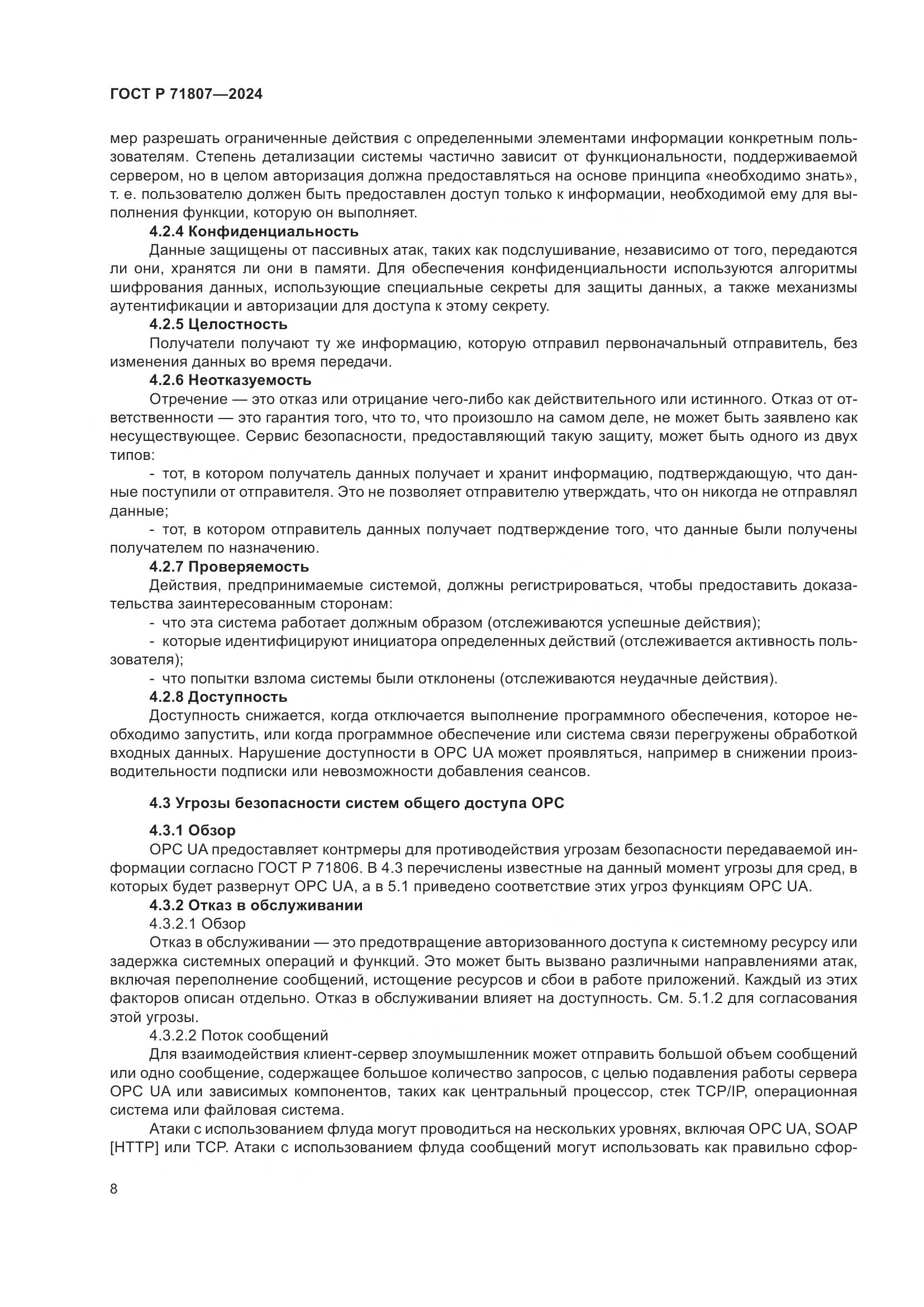 ГОСТ Р 71807—2024

мер разрешать ограниченные действия с определенными элементами информации конкретным пользователям. Степень детализации системы частично зависит от функциональности, поддерживаемой сервером, но в целом авторизация должна предоставляться на основе принципа «необходимо знать», т. е. пользователю должен быть предоставлен доступ только к информации, необходимой ему для выполнения функции, которую он выполняет.

4.2.4 Конфиденциальность

Данные защищены от пассивных атак, таких как подслушивание, независимо от того, передаются ли они, хранятся ли они в памяти. Для обеспечения конфиденциальности используются алгоритмы шифрования данных, использующие специальные секреты для защиты данных, а также механизмы аутентификации и авторизации для доступа к этому секрету.

4.2.5 Целостность

Получатели получают ту же информацию, которую отправил первоначальный отправитель, без изменения данных во время передачи.

4.2.6 Неотказуемость

Отречение — это отказ или отрицание чего-либо как действительного или истинного. Отказ от ответственности — это гарантия того, что то, что произошло на самом деле, не может быть заявлено как несуществующее. Сервис безопасности, предоставляющий такую защиту, может быть одного из двух типов:

- тот, в котором получатель данных получает и хранит информацию, подтверждающую, что данные поступили от отправителя. Это не позволяет отправителю утверждать, что он никогда не отправлял данные;

- тот, в котором отправитель данных получает подтверждение того, что данные были получены получателем по назначению.

4.2.7 Проверяемость

Действия, предпринимаемые системой, должны регистрироваться, чтобы предоставить доказательства заинтересованным сторонам:

- что эта система работает должным образом (отслеживаются успешные действия);

- которые идентифицируют инициатора определенных действий (отслеживается активность пользователя);

- что попытки взлома системы были отклонены (отслеживаются неудачные действия).

4.2.8 Доступность

Доступность снижается, когда отключается выполнение программного обеспечения, которое необходимо запустить, или когда программное обеспечение или система связи перегружены обработкой входных данных. Нарушение доступности в OPC UA может проявляться, например в снижении производительности подписки или невозможности добавления сеансов.

4.3 Угрозы безопасности систем общего доступа OPC

4.3.1 Обзор

OPC UA предоставляет контрмеры для противодействия угрозам безопасности передаваемой информации согласно ГОСТ Р 71806. В 4.3 перечислены известные на данный момент угрозы для сред, в которых будет развернут OPC UA, а в 5.1 приведено соответствие этих угроз функциям OPC UA.

4.3.2 Отказ в обслуживании

4.3.2.1 Обзор

Отказ в обслуживании — это предотвращение авторизованного доступа к системному ресурсу или задержка системных операций и функций. Это может быть вызвано различными направлениями атак, включая переполнение сообщений, истощение ресурсов и сбои в работе приложений. Каждый из этих факторов описан отдельно. Отказ в обслуживании влияет на доступность. См. 5.1.2 для согласования этой угрозы.

4.3.2.2 Поток сообщений

Для взаимодействия клиент-сервер злоумышленник может отправить большой объем сообщений или одно сообщение, содержащее большое количество запросов, с целью подавления работы сервера OPC UA или зависимых компонентов, таких как центральный процессор, стек TCP/IP, операционная система или файловая система.

Атаки с использованием флуда могут проводиться на нескольких уровнях, включая OPC UA, SOAP [HTTP] или TCP. Атаки с использованием флуда сообщений могут использовать как правильно сфор-

8